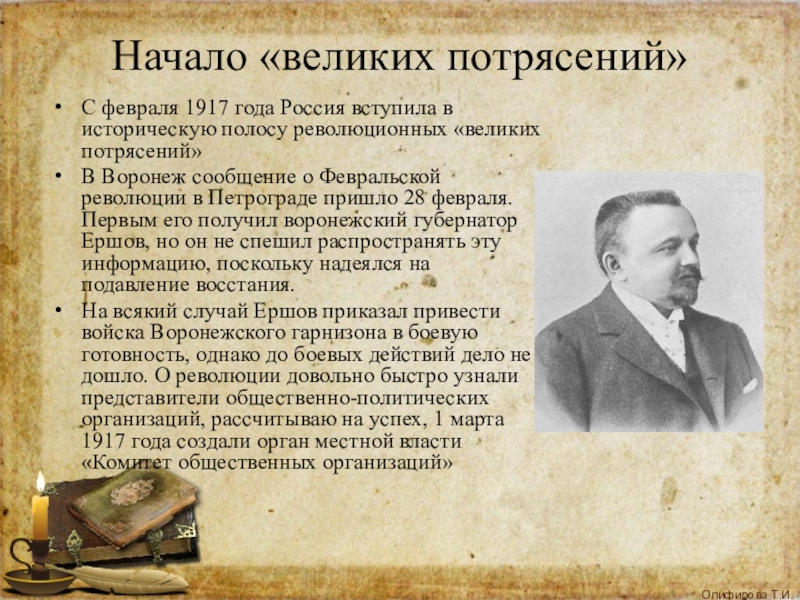 Начало «великих потрясений»

• С февраля 1917 года Россия вступила в историческую полосу революционных «великих потрясений»
• В Воронеж сообщение о Февральской революции в Петрограде пришло 28 февраля. Первым его получил воронежский губернатор Ершов, но он не спешил распространять эту информацию, поскольку надеялся на подавление восстания.
• На всякий случай Ершов приказал привести войска Воронежского гарнизона в боевую готовность, однако до боевых действий дело не дошло. О революции довольно быстро узнали представители общественно-политических организаций, рассчитываю на успех, 1 марта 1917 года создали орган местной власти «Комитет общественных организаций»

Олифирова Т.И.